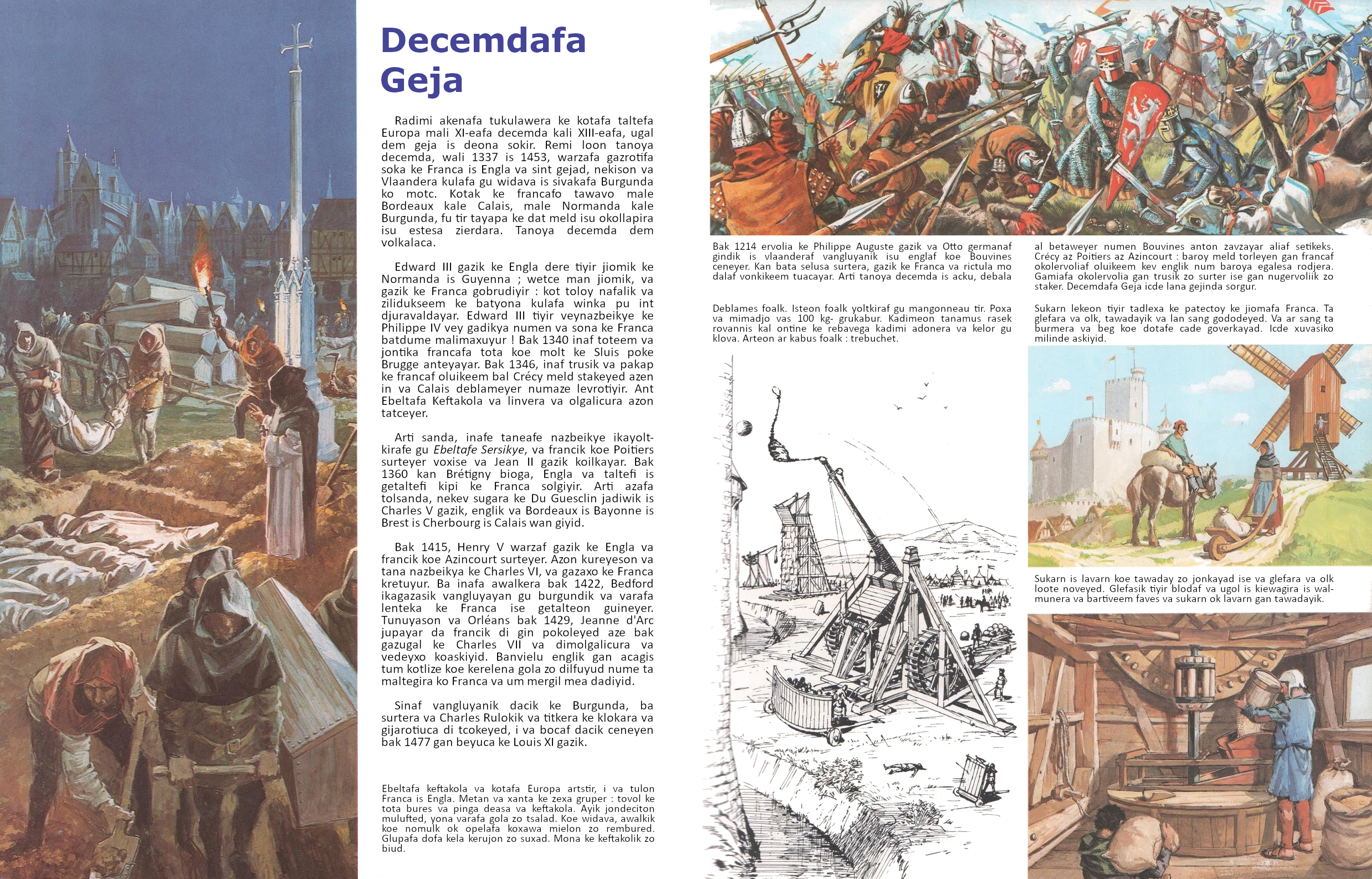 Decemdafa Geja

Radimi akenafa tukulawera ke kotafa taltefa Europa mali XI-eafa decemda kali XIII-eafa, ugal dem geja is deona sokir. Remi loon tanoya decemda, wali 1337 is 1453, warzafa gazrotifa soka ke Franca is Engla va sint gejad, nekison va Vlaandera kulafa gu widava is sivakafa Burgunda ko motc. Kotak ke francafo tawavo male Bordeaux kale Calais, male Normanda kale Burgunda, fu tir tayapa ke dat meld isu okollapira isu estesa zierdara. Tanoya decemda dem volkalaca.

Edward III gazik ke Engla dere tiyir jiomik ke Normanda is Guyenna ; wetce man jiomik, va gazik ke Franca gobrudiyir : kot toloy nafalik va zilidukseem ke batyona kulafa winka pu int djuravaldayar. Edward III tiyir veynazbeikye ke Philippe IV vey gadikya numen va sona ke Franca batdume malimaxuyur ! Bak 1340 inaf toteem va jontika francafa tota koe molt ke Sluis poke Brugge anteyayar. Bak 1346, inaf trusik va pakap ke francaf oluikeem bal Crécy meld stakeyed azen in va Calais deblameyer numaze levrotiyir. Ant Ebeltafa Keftakola va linvera va olgalicura azon tatceyer.

Arti sanda, inafe taneafe nazbeikye ikayoltkirafe gu Ebeltafe Sersikye, va francik koe Poitiers surteyer voxise va Jean II gazik koilkayar. Bak 1360 kan Brétigny bioga, Engla va taltefi is getaltefi kipi ke Franca solgiyir. Arti azafa tolsanda, nekev sugara ke Du Guesclin jadiwik is Charles V gazik, englik va Bordeaux is Bayonne is Brest is Cherbourg is Calais wan giyid.

Bak 1415, Henry V warzaf gazik ke Engla va francik koe Azincourt surteyer. Azon kureyeson va tana nazbeikya ke Charles VI, va gazaxo ke Franca kretuyur. Ba inafa awalkera bak 1422, Bedford ikagazasik vangluyayan gu burgundik va varafa lenteka ke Franca ise getalteon guineyer. Tunuyason va Orléans bak 1429, Jeanne d'Arc jupayar da francik di gin pokoleyed aze bak gazugal ke Charles VII va dimolgalicura va vedeyxo koaskiyid. Banvielu englik gan acagis tum kotlize koe kerelena gola zo dilfuyud nume ta maltegira ko Franca va um mergil mea dadiyid.

Sinaf vangluyanik dacik ke Burgunda, ba surtera va Charles Rulokik va titkera ke klokara va gijarotiuca di tcokeyed, i va bocaf dacik ceneyen bak 1477 gan beyuca ke Louis XI gazik.

Ebeltafa keftakola va kotafa Europa artstir, i va tulon Franca is Engla. Metan va xanta ke zexa gruper : tovol ke tota bures va pinga deasa va keftakola. Ayik jondeciton mulufted, yona varafa gola zo tsalad. Koe widava, awalkik koe nomulk ok opelafa koxawa mielon zo rembured. Glupafa dofa kela kerujon zo suxad. Mona ke keftakolik zo biud.

Bak 1214 ervolia ke Philippe Auguste gazik va Otto germanaf gindik is vlaanderaf vangluyanik isu englaf koe Bouvines ceneyer. Kan bata selusa surtera, gazik ke Franca va rictula mo dalaf vonkikeem tuacayar. Arti tanoya decemda is acku, debala al betaweyer numen Bouvines anton zavzayar aliaf setikeks. Crécy az Poitiers az Azincourt : baroy meld torleyen gan francaf okolervoliaf oluikeem kev englik num baroya egalesa rodjera. Gamiafa okolervolia gan trusik zo surter ise gan nugervoliik zo staker. Decemdafa Geja icde lana gejinda sorgur.

Deblames foalk. Isteon foalk yoltkiraf gu mangonneau tir. Poxa va mimadjo vas 100 kg- grukabur. Kadimeon tanamus rasek rovannis kal ontine ke rebavega kadimi adonera va kelor gu klova. Arteon ar kabus foalk : trebuchet.

Sukarn lekeon tiyir tadlexa ke patectoy ke jiomafa Franca. Ta glefara va olk, tawadayik va lan sang gododeyed. Va ar sang ta burmera va beg koe dotafe cade goverkayad. Icde xuvasiko milinde askiyid.

Sukarn is lavarn koe tawaday zo jonkayad ise va glefara va olk loote noveyed. Glefasik tiyir blodaf va ugol is kiewagira is walmunera va bartiveem faves va sukarn ok lavarn gan tawadayik.